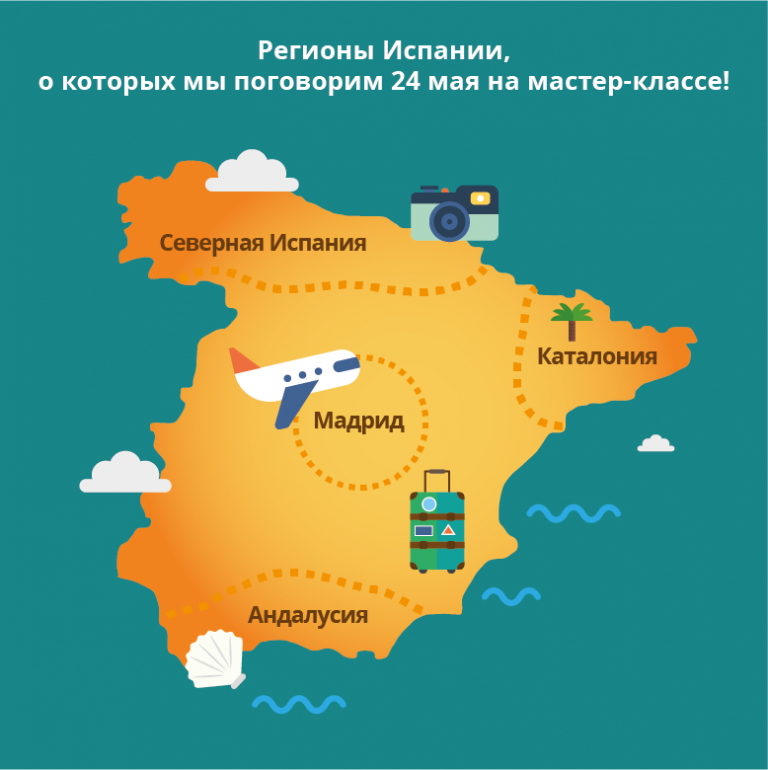 Регионы Испании,
о которых мы поговорим 24 мая на мастер-классе!

Северная Испания

Каталония

Мадрид

Андалусия